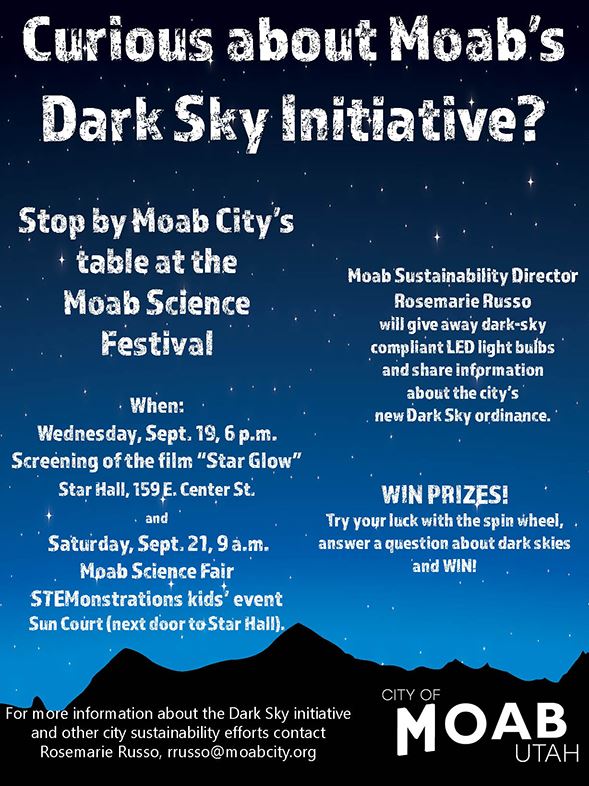 Curious about Moab's Dark Sky Initiative?

Stop by Moab City's table at the Moab Science Festival

When:
Wednesday, Sept. 19, 6 p.m.
Screening of the film "Star Glow"
Star Hall, 159 E. Center St.
and
Saturday, Sept. 21, 9 a.m.
Moab Science Fair
STEMonstrations kids' event
Sun Court (next door to Star Hall).

Moab Sustainability Director Rosemarie Russo will give away dark-sky compliant LED light bulbs and share information about the city's new Dark Sky ordinance.

WIN PRIZES!
Try your luck with the spin wheel, answer a question about dark skies and WIN!

For more information about the Dark Sky initiative and other city sustainability efforts contact Rosemarie Russo, rrusso@moabcity.org

CITY OF
MOAB
UTAH